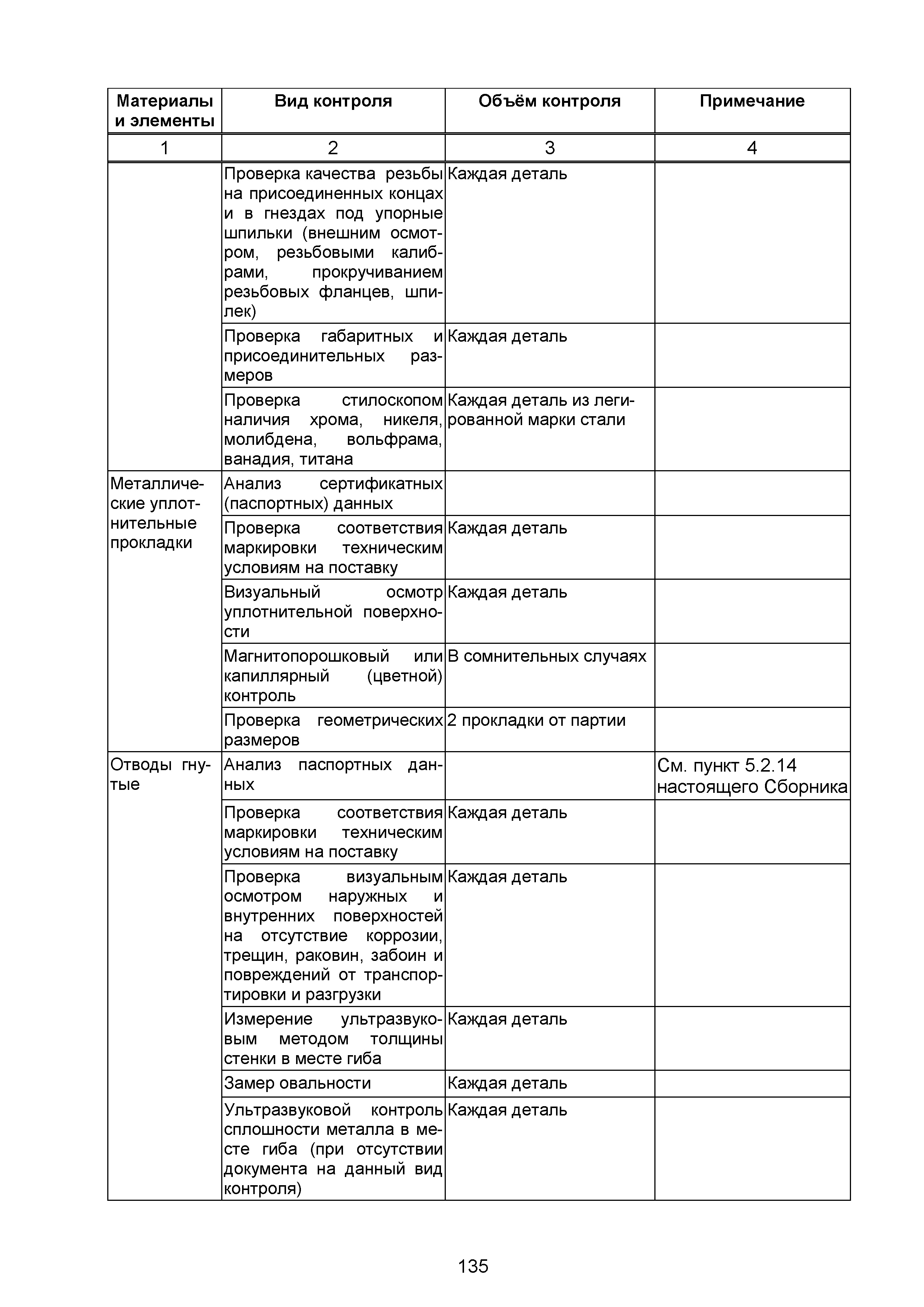 | Материалы и элементы | Вид контроля | Объём контроля | Примечание |
|---|---|---|---|
| 1 | 2 | 3 | 4 |
| | Проверка качества резьбы на присоединенных концах и в гнездах под упорные шпильки (внешним осмотром, резьбовыми калибрами, прокручиванием резьбовых фланцев, шпилек) | Каждая деталь | |
| | Проверка габаритных и присоединительных размеров | Каждая деталь | |
| | Проверка стилоскопом наличия хрома, никеля, молибдена, вольфрама, ванадия, титана | Каждая деталь из легированной марки стали | |
| Металлические уплотнительные прокладки | Анализ сертификатных (паспортных) данных | | |
| | Проверка соответствия маркировки техническим условиям на поставку | Каждая деталь | |
| | Визуальный осмотр уплотнительной поверхности | Каждая деталь | |
| | Магнитопорошковый или капиллярный (цветной) контроль | В сомнительных случаях | |
| | Проверка геометрических размеров | 2 прокладки от партии | |
| Отводы гнутые | Анализ паспортных данных | | См. пункт 5.2.14 настоящего Сборника |
| | Проверка соответствия маркировки техническим условиям на поставку | Каждая деталь | |
| | Проверка визуальным осмотром наружных и внутренних поверхностей на отсутствие коррозии, трещин, раковин, забоин и повреждений от транспортировки и разгрузки | Каждая деталь | |
| | Измерение ультразвуковым методом толщины стенки в месте гиба | Каждая деталь | |
| | Замер овальности | Каждая деталь | |
| | Ультразвуковой контроль сплошности металла в месте гиба (при отсутствии документа на данный вид контроля) | Каждая деталь | |

135